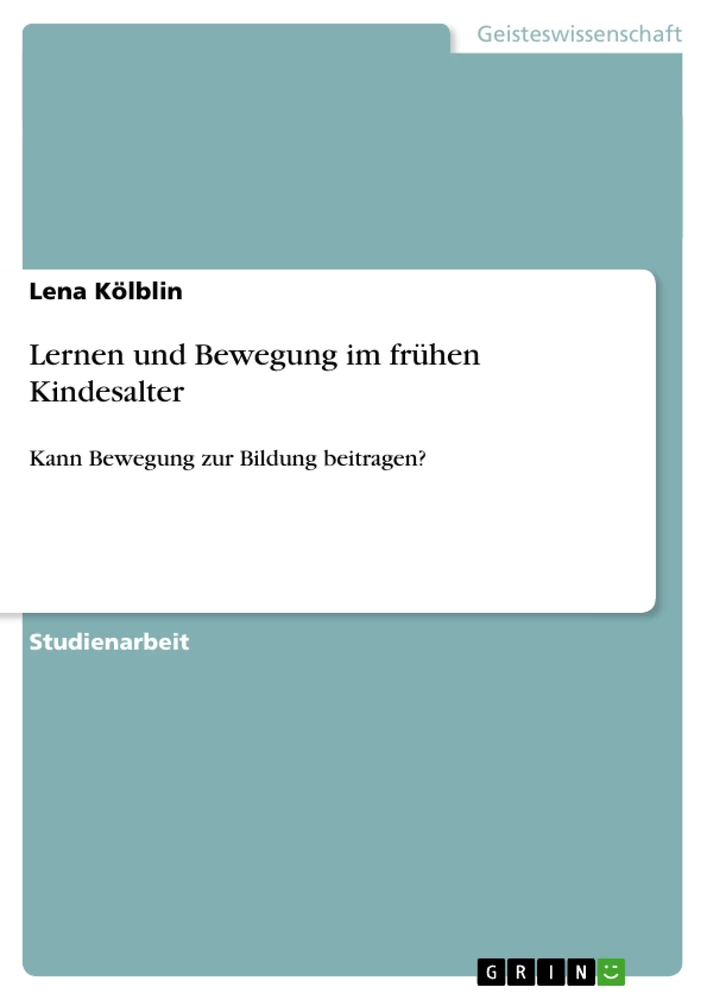 Geisteswissenschaft

Lena Kölblin

Lernen und Bewegung im frühen Kindesalter

Kann Bewegung zur Bildung beitragen?

Studienarbeit

GRIN